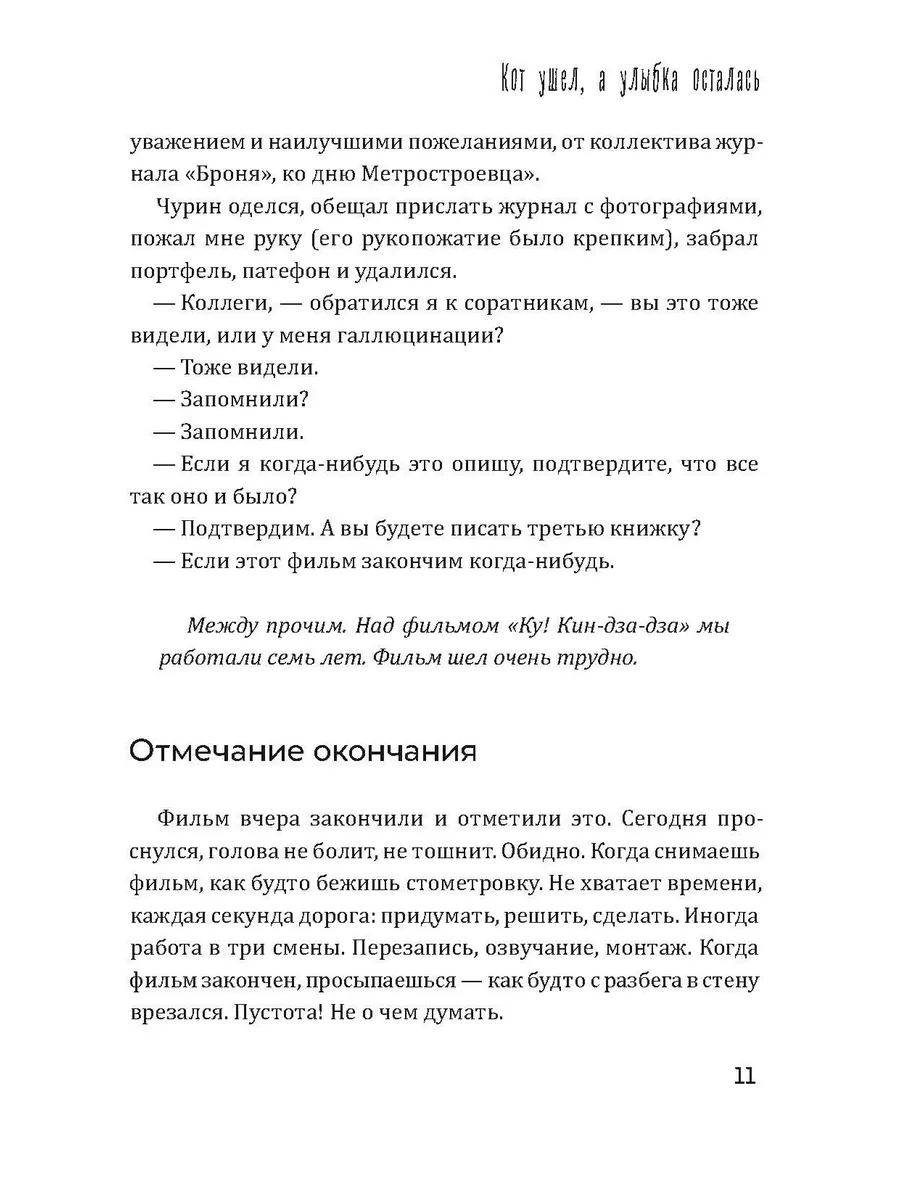 Кот ушел, а улыбка осталась

уважением и наилучшими пожеланиями, от коллектива журнала «Броня», ко дню Метростроевца».

Чурин оделся, обещал прислать журнал с фотографиями, пожал мне руку (его рукопожатие было крепким), забрал портфель, патефон и удалился.

— Коллеги, — обратился я к соратникам, — вы это тоже видели, или у меня галлюцинации?

— Тоже видели.

— Запомнили?

— Запомнили.

— Если я когда-нибудь это опишу, подтвердите, что все так оно и было?

— Подтвердим. А вы будете писать третью книжку?

— Если этот фильм закончим когда-нибудь.

Между прочим. Над фильмом «Ку! Кин-дза-дза» мы работали семь лет. Фильм шел очень трудно.

Отмечание окончания

Фильм вчера закончили и отметили это. Сегодня проснулся, голова не болит, не тошнит. Обидно. Когда снимаешь фильм, как будто бежишь стометровку. Не хватает времени, каждая секунда дорога: придумать, решить, сделать. Иногда работа в три смены. Перезапись, озвучание, монтаж. Когда фильм закончен, просыпаешься — как будто с разбега в стену врезался. Пустота! Не о чем думать.

11